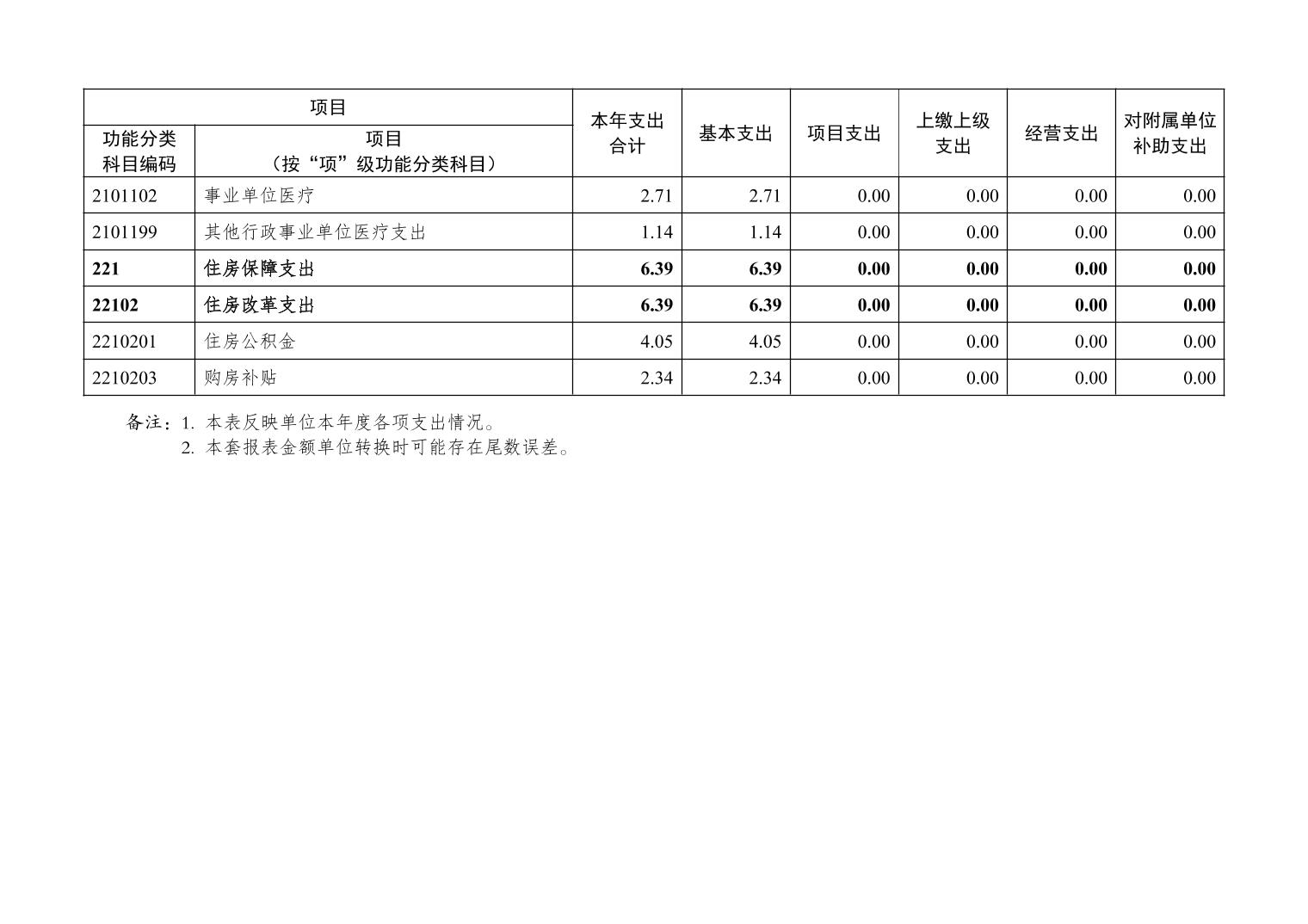 | 项目 |  | 本年支出合计 | 基本支出 | 项目支出 | 上缴上级支出 | 经营支出 | 对附属单位补助支出 |
|---|---|---|---|---|---|---|---|
| 功能分类科目编码 | 项目（按“项”级功能分类科目） |  |  |  |  |  |  |
| 2101102 | 事业单位医疗 | 2.71 | 2.71 | 0.00 | 0.00 | 0.00 | 0.00 |
| 2101199 | 其他行政事业单位医疗支出 | 1.14 | 1.14 | 0.00 | 0.00 | 0.00 | 0.00 |
| 221 | 住房保障支出 | 6.39 | 6.39 | 0.00 | 0.00 | 0.00 | 0.00 |
| 22102 | 住房改革支出 | 6.39 | 6.39 | 0.00 | 0.00 | 0.00 | 0.00 |
| 2210201 | 住房公积金 | 4.05 | 4.05 | 0.00 | 0.00 | 0.00 | 0.00 |
| 2210203 | 购房补贴 | 2.34 | 2.34 | 0.00 | 0.00 | 0.00 | 0.00 |

备注：1.本表反映单位本年度各项支出情况。
2.本套报表金额单位转换时可能存在尾数误差。